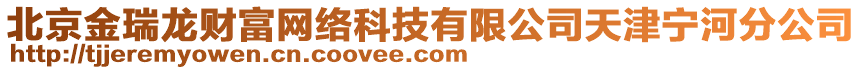 北京金瑞龙财富网络科技有限公司天津宁河分公司
http://tjjeremyowen.cn.coovee.com